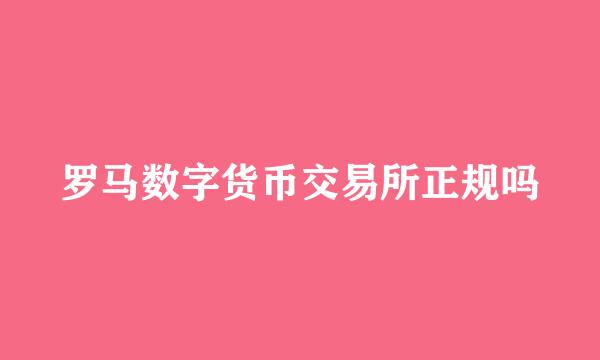 罗马数字货币交易所正规吗